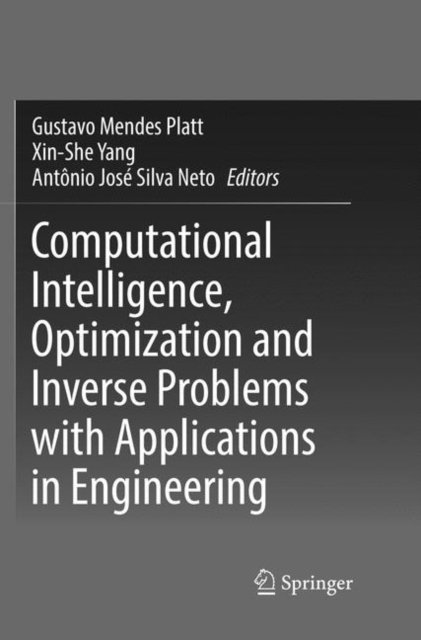 Gustavo Mendes Platt
Xin-She Yang
Antônio José Silva Neto Editors

Computational Intelligence, Optimization and Inverse Problems with Applications in Engineering

Springer